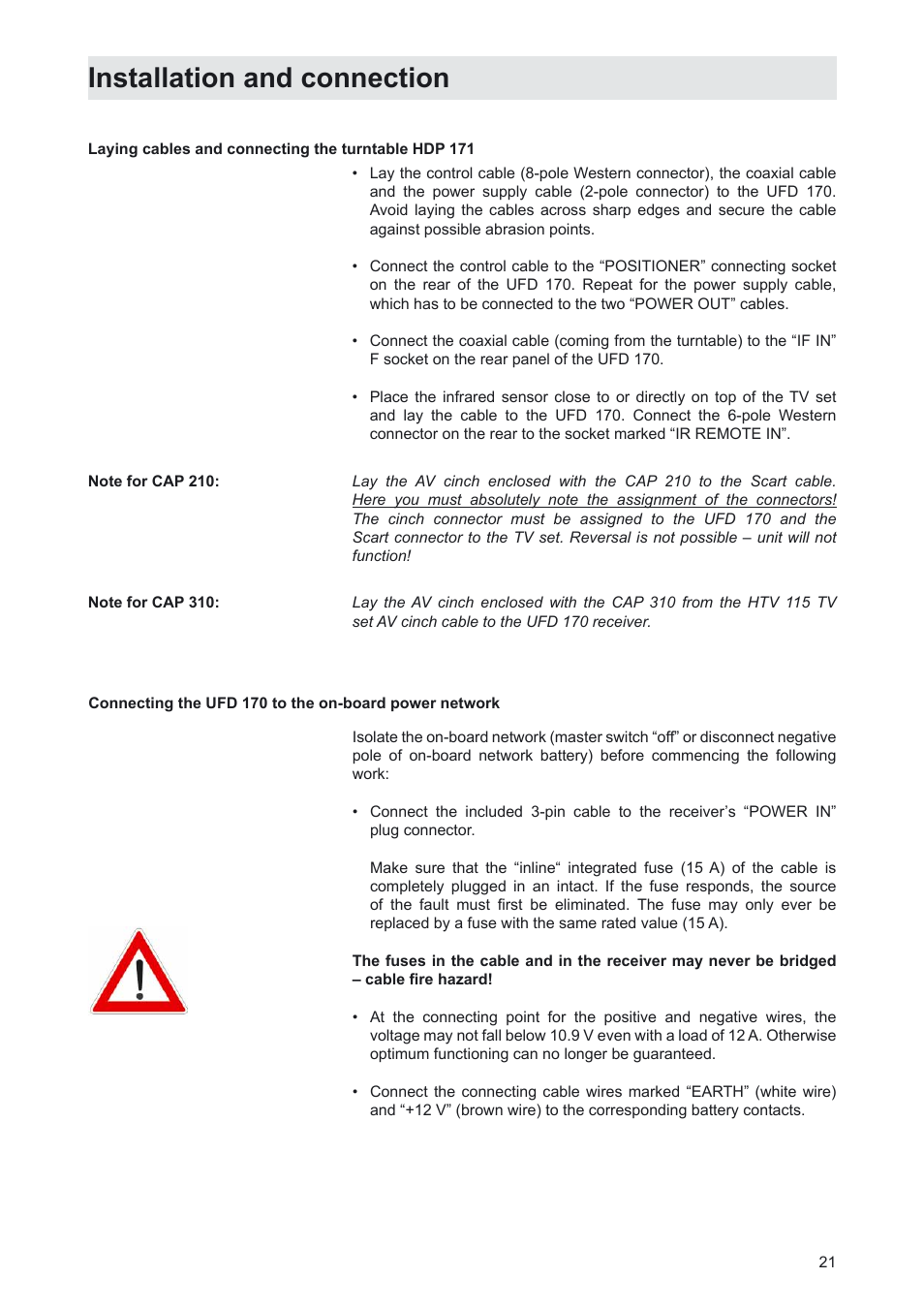 Installation and connection

Laying cables and connecting the turntable HDP 171

• Lay the control cable (8-pole Western connector), the coaxial cable and the power supply cable (2-pole connector) to the UFD 170. Avoid laying the cables across sharp edges and secure the cable against possible abrasion points.

• Connect the control cable to the “POSITIONER” connecting socket on the rear of the UFD 170. Repeat for the power supply cable, which has to be connected to the two “POWER OUT” cables.

• Connect the coaxial cable (coming from the turntable) to the “IF IN” F socket on the rear panel of the UFD 170.

• Place the infrared sensor close to or directly on top of the TV set and lay the cable to the UFD 170. Connect the 6-pole Western connector on the rear to the socket marked “IR REMOTE IN”.

Note for CAP 210:

Lay the AV cinch enclosed with the CAP 210 to the Scart cable. Here you must absolutely note the assignment of the connectors! The cinch connector must be assigned to the UFD 170 and the Scart connector to the TV set. Reversal is not possible – unit will not function!

Note for CAP 310:

Lay the AV cinch enclosed with the CAP 310 from the HTV 115 TV set AV cinch cable to the UFD 170 receiver.

Connecting the UFD 170 to the on-board power network

Isolate the on-board network (master switch “off” or disconnect negative pole of on-board network battery) before commencing the following work:

• Connect the included 3-pin cable to the receiver’s “POWER IN” plug connector.

Make sure that the “inline” integrated fuse (15 A) of the cable is completely plugged in an intact. If the fuse responds, the source of the fault must first be eliminated. The fuse may only ever be replaced by a fuse with the same rated value (15 A).

The fuses in the cable and in the receiver may never be bridged – cable fire hazard!

• At the connecting point for the positive and negative wires, the voltage may not fall below 10.9 V even with a load of 12 A. Otherwise optimum functioning can no longer be guaranteed.

• Connect the connecting cable wires marked “EARTH” (white wire) and “+12 V” (brown wire) to the corresponding battery contacts.

21